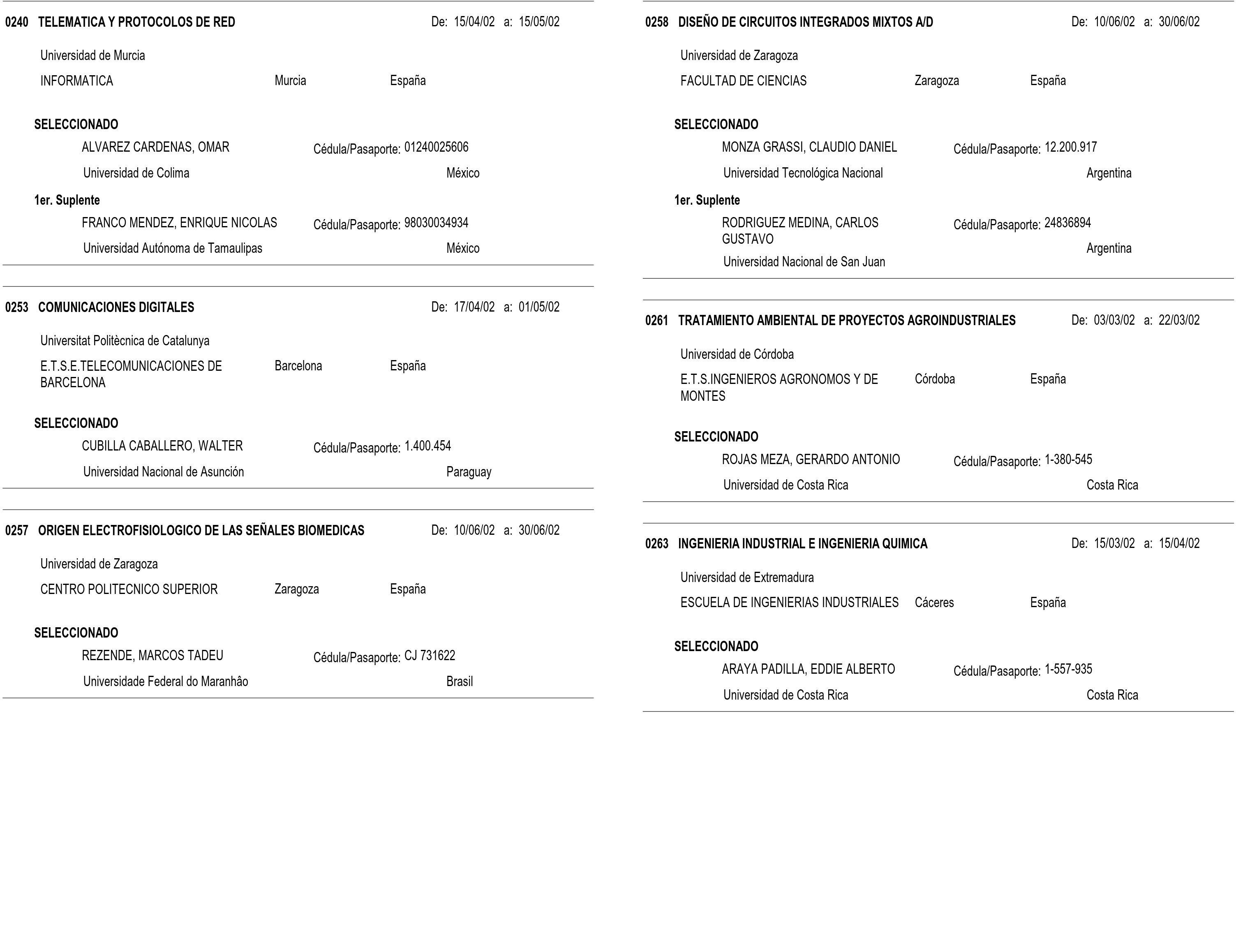 0240 TELEMATICA Y PROTOCOLOS DE RED De: 15/04/02 a: 15/05/02

Universidad de Murcia

INFORMATICA Murcia España

SELECCIONADO

ALVAREZ CARDENAS, OMAR Cédula/Pasaporte: 01240025606

Universidad de Colima México

1er. Suplente

FRANCO MENDEZ, ENRIQUE NICOLAS Cédula/Pasaporte: 98030034934

Universidad Autónoma de Tamaulipas México

0253 COMUNICACIONES DIGITALES De: 17/04/02 a: 01/05/02

Universitat Politècnica de Catalunya

E.T.S.E.TELECOMUNICACIONES DE BARCELONA Barcelona España

SELECCIONADO

CUBILLA CABALLERO, WALTER Cédula/Pasaporte: 1.400.454

Universidad Nacional de Asunción Paraguay

0257 ORIGEN ELECTROFISIOLOGICO DE LAS SEÑALES BIOMEDICAS De: 10/06/02 a: 30/06/02

Universidad de Zaragoza

CENTRO POLITECNICO SUPERIOR Zaragoza España

SELECCIONADO

REZENDE, MARCOS TADEU Cédula/Pasaporte: CJ 731622

Universidade Federal do Maranhâo Brasil

0258 DISEÑO DE CIRCUITOS INTEGRADOS MIXTOS A/D De: 10/06/02 a: 30/06/02

Universidad de Zaragoza

FACULTAD DE CIENCIAS Zaragoza España

SELECCIONADO

MONZA GRASSI, CLAUDIO DANIEL Cédula/Pasaporte: 12.200.917

Universidad Tecnológica Nacional Argentina

1er. Suplente

RODRIGUEZ MEDINA, CARLOS GUSTAVO Cédula/Pasaporte: 24836894

Universidad Nacional de San Juan Argentina

0261 TRATAMIENTO AMBIENTAL DE PROYECTOS AGROINDUSTRIALES De: 03/03/02 a: 22/03/02

Universidad de Córdoba

E.T.S.INGENIEROS AGRONOMOS Y DE MONTES Córdoba España

SELECCIONADO

ROJAS MEZA, GERARDO ANTONIO Cédula/Pasaporte: 1-380-545

Universidad de Costa Rica Costa Rica

0263 INGENIERIA INDUSTRIAL E INGENIERIA QUIMICA De: 15/03/02 a: 15/04/02

Universidad de Extremadura

ESCUELA DE INGENIERIAS INDUSTRIALES Cáceres España

SELECCIONADO

ARAYA PADILLA, EDDIE ALBERTO Cédula/Pasaporte: 1-557-935

Universidad de Costa Rica Costa Rica